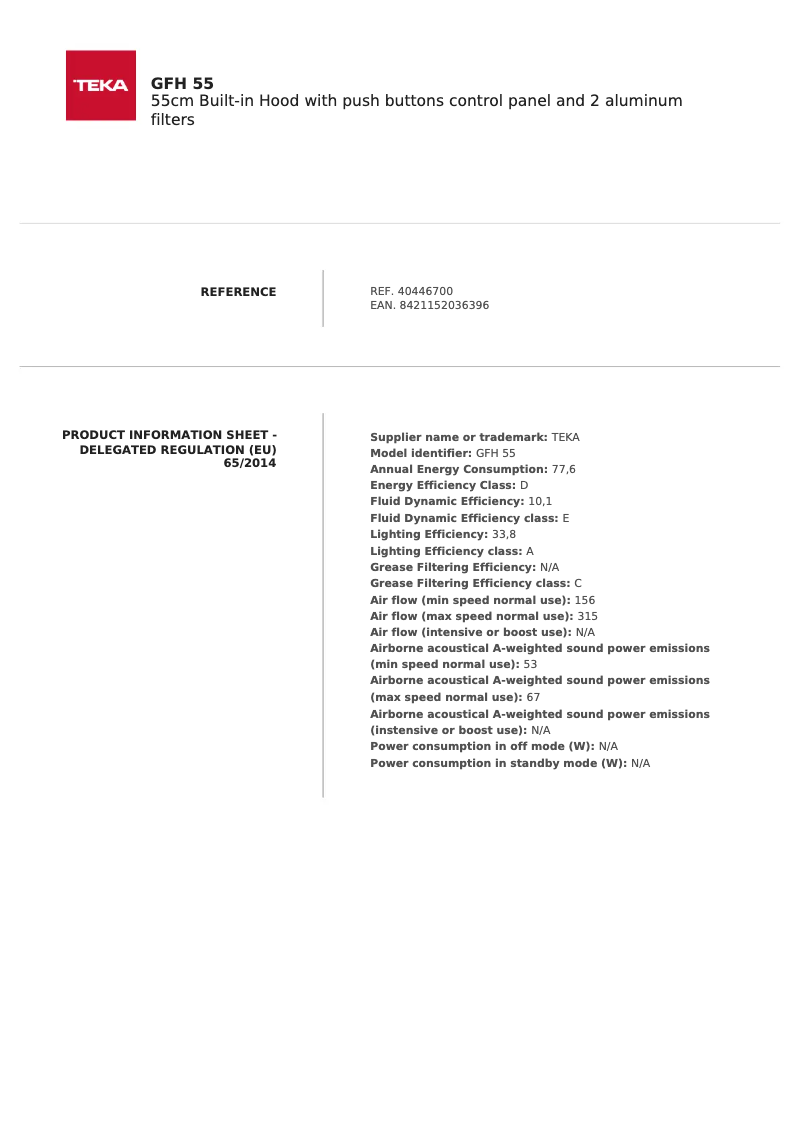 TEKA

GFH 55
55cm Built-in Hood with push buttons control panel and 2 aluminum filters

REFERENCE

REF. 40446700
EAN. 8421152036396

PRODUCT INFORMATION SHEET - DELEGATED REGULATION (EU) 65/2014

Supplier name or trademark: TEKA
Model identifier: GFH 55
Annual Energy Consumption: 77,6
Energy Efficiency Class: D
Fluid Dynamic Efficiency: 10,1
Fluid Dynamic Efficiency class: E
Lighting Efficiency: 33,8
Lighting Efficiency class: A
Grease Filtering Efficiency: N/A
Grease Filtering Efficiency class: C
Air flow (min speed normal use): 156
Air flow (max speed normal use): 315
Air flow (intensive or boost use): N/A
Airborne acoustical A-weighted sound power emissions (min speed normal use): 53
Airborne acoustical A-weighted sound power emissions (max speed normal use): 67
Airborne acoustical A-weighted sound power emissions (instensive or boost use): N/A
Power consumption in off mode (W): N/A
Power consumption in standby mode (W): N/A